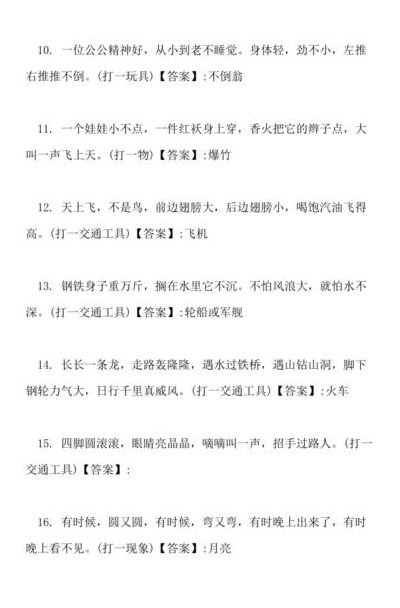 10. 一位公公精神好，从小到老不睡觉。身体轻，劲不小，左推右推推不倒。(打一玩具)【答案】:不倒翁

11. 一个娃娃小不点，一件红袄身上穿，香火把它的辫子点，大叫一声飞上天。(打一物)【答案】:爆竹

12. 天上飞，不是鸟，前边翅膀大，后边翅膀小，喝饱汽油飞得高。(打一交通工具)【答案】:飞机

13. 钢铁身子重万斤，搁在水里它不沉。不怕风浪大，就怕水不深。(打一交通工具)【答案】:轮船或军舰

14. 长长一条龙，走路轰隆隆，遇水过铁桥，遇山钻山洞，脚下钢轮力气大，日行千里真威风。(打一交通工具)【答案】:火车

15. 四脚圆滚滚，眼睛亮晶晶，嘀嘀叫一声，招手过路人。(打一交通工具)【答案】:

16. 有时候，圆又圆，有时候，弯又弯，有时晚上出来了，有时晚上看不见。(打一现象)【答案】:月亮